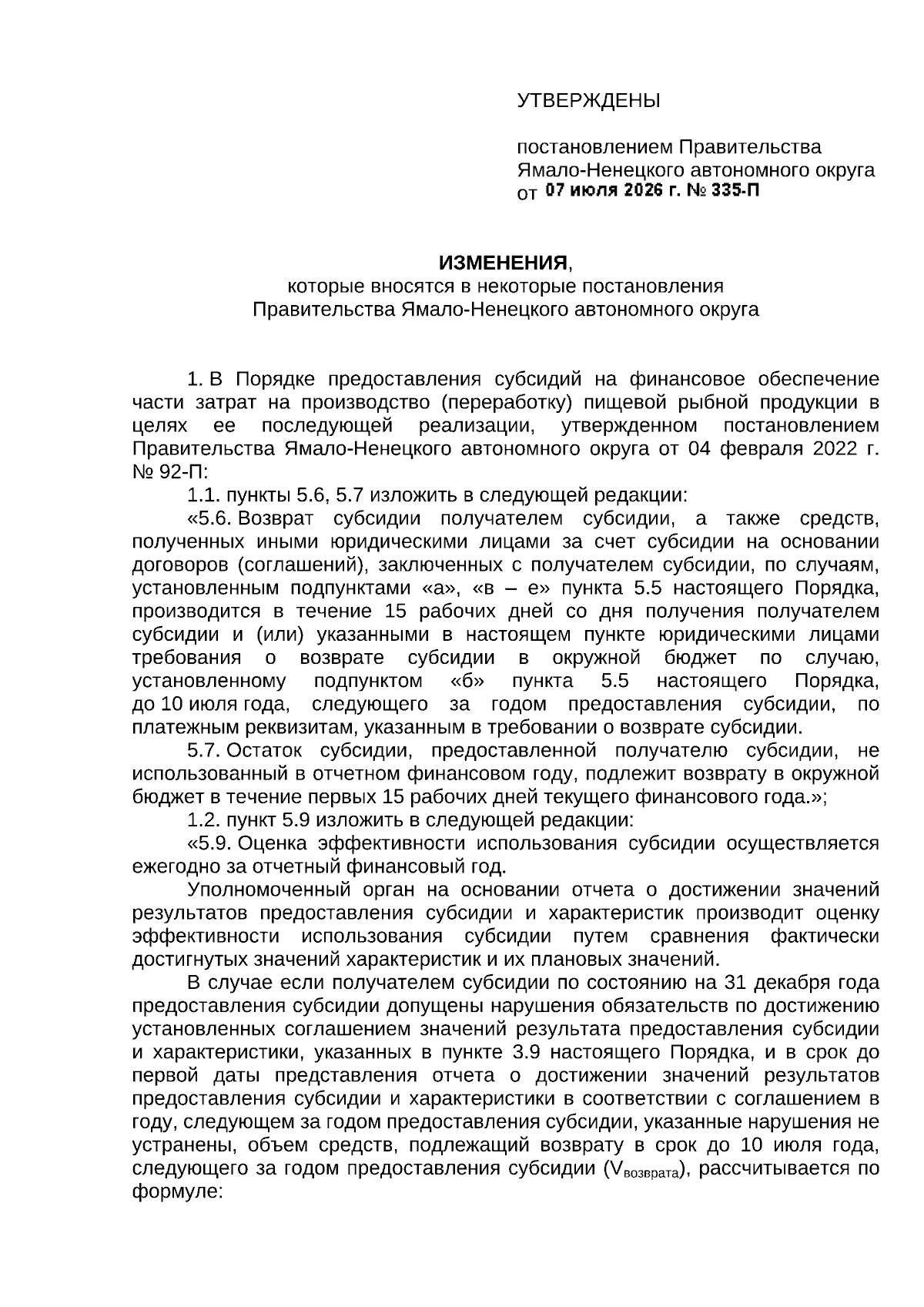 УТВЕРЖДЕНЫ

постановлением Правительства
Ямало-Ненецкого автономного округа
от 07 июля 2026 г. № 335-П

ИЗМЕНЕНИЯ,
которые вносятся в некоторые постановления
Правительства Ямало-Ненецкого автономного округа

1. В Порядке предоставления субсидий на финансовое обеспечение части затрат на производство (переработку) пищевой рыбной продукции в целях ее последующей реализации, утвержденном постановлением Правительства Ямало-Ненецкого автономного округа от 04 февраля 2022 г. № 92-П:

1.1. пункты 5.6, 5.7 изложить в следующей редакции:

«5.6. Возврат субсидии получателем субсидии, а также средств, полученных иными юридическими лицами за счет субсидии на основании договоров (соглашений), заключенных с получателем субсидии, по случаям, установленным подпунктами «а», «в – е» пункта 5.5 настоящего Порядка, производится в течение 15 рабочих дней со дня получения получателем субсидии и (или) указанными в настоящем пункте юридическими лицами требования о возврате субсидии в окружной бюджет по случаю, установленному подпунктом «б» пункта 5.5 настоящего Порядка, до 10 июля года, следующего за годом предоставления субсидии, по платежным реквизитам, указанным в требовании о возврате субсидии.

5.7. Остаток субсидии, предоставленной получателю субсидии, не использованный в отчетном финансовом году, подлежит возврату в окружной бюджет в течение первых 15 рабочих дней текущего финансового года.»;

1.2. пункт 5.9 изложить в следующей редакции:

«5.9. Оценка эффективности использования субсидии осуществляется ежегодно за отчетный финансовый год.

Уполномоченный орган на основании отчета о достижении значений результатов предоставления субсидии и характеристик производит оценку эффективности использования субсидии путем сравнения фактически достигнутых значений характеристик и их плановых значений.

В случае если получателем субсидии по состоянию на 31 декабря года предоставления субсидии допущены нарушения обязательств по достижению установленных соглашением значений результата предоставления субсидии и характеристики, указанных в пункте 3.9 настоящего Порядка, и в срок до первой даты представления отчета о достижении значений результатов предоставления субсидии и характеристики в соответствии с соглашением в году, следующем за годом предоставления субсидии, указанные нарушения не устранены, объем средств, подлежащий возврату в срок до 10 июля года, следующего за годом предоставления субсидии ($V_{возврата}$), рассчитывается по формуле: